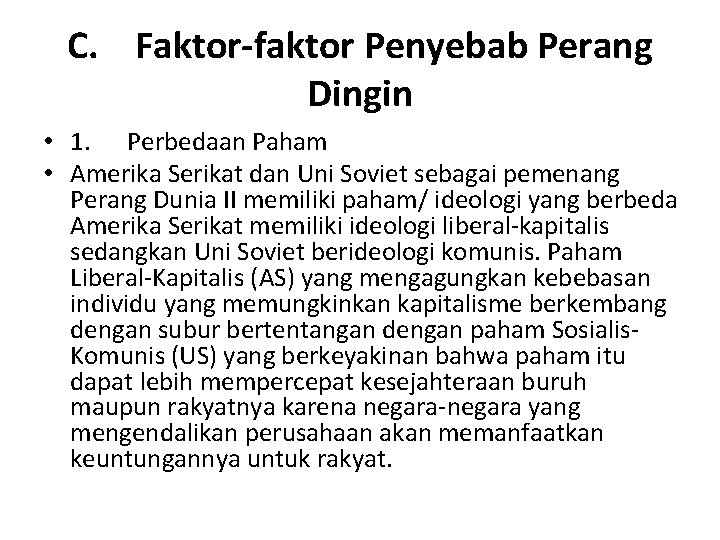 C. Faktor-faktor Penyebab Perang Dingin

• 1. Perbedaan Paham

• Amerika Serikat dan Uni Soviet sebagai pemenang Perang Dunia II memiliki paham/ ideologi yang berbeda Amerika Serikat memiliki ideologi liberal-kapitalis sedangkan Uni Soviet berideologi komunis. Paham Liberal-Kapitalis (AS) yang mengagungkan kebebasan individu yang memungkinkan kapitalisme berkembang dengan subur bertentangan dengan paham Sosialis-Komunis (US) yang berkeyakinan bahwa paham itu dapat lebih mempercepat kesejahteraan buruh maupun rakyatnya karena negara-negara yang mengendalikan perusahaan akan memanfaatkan keuntungannya untuk rakyat.